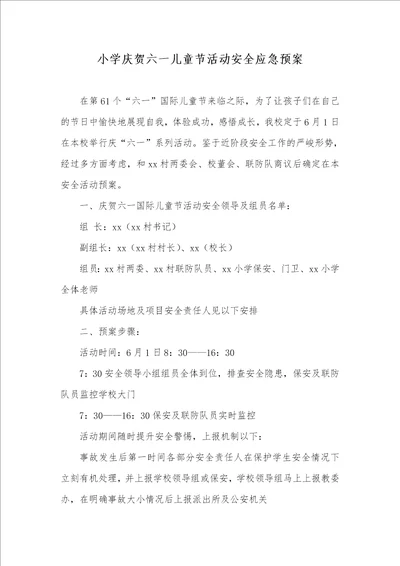 小学庆贺六一儿童节活动安全应急预案

在第61个“六一”国际儿童节来临之际，为了让孩子们在自己的节日中愉快地展现自我，体验成功，感悟成长，我校定于6月1日在本校举行庆“六一”系列活动。鉴于近阶段安全工作的严峻形势，经过多方面考虑，和xx村两委会、校董会、联防队商议后确定在本安全活动预案。

一、庆贺六一国际儿童节活动安全领导及组员名单：

组 长：xx（xx村书记）

副组长：xx（xx村村长）、xx（校长）

组员：xx村两委、xx村联防队员、xx小学保安、门卫、xx小学全体老师

具体活动场地及项目安全责任人见以下安排

二、预案步骤：

活动时间：6月1日8：30——16：30

7：30安全领导小组组员全体到位，排查安全隐患，保安及联防队员监控学校大门

7：30——16：30保安及联防队员实时监控

活动期间随时提升安全警惕，上报机制以下：

事故发生后第一时间各部分安全责任人在保护学生安全情况下立刻有机处理，并上报学校领导组或保安，学校领导组马上上报教委办，在明确事故大小情况后上报派出所及公安机关